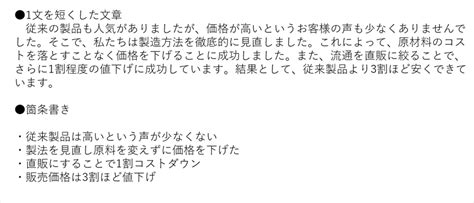 ●1文を短くした文章
従来の製品も人気がありましたが、価格が高いというお客様の声も少なくありませんでした。そこで、私たちは製造方法を徹底的に見直しました。これによって、原材料のコストを落とすことなく価格を下げることに成功しました。また、流通を直販に絞ることで、さらに1割程度の値下げに成功しています。結果として、従来製品より3割ほど安くできています。

●箇条書き

・従来製品は高いという声が少なくない
・製法を見直し原料を変えずに価格を下げた
・直販にすることで1割コストダウン
・販売価格は3割ほど値下げ